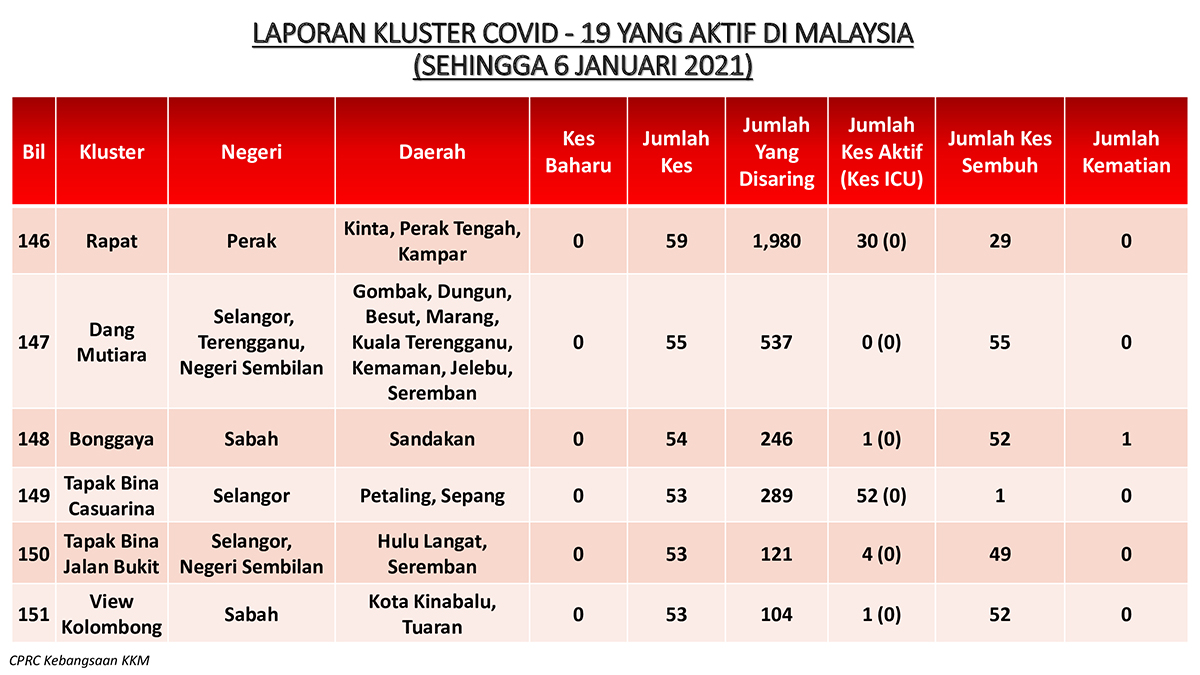 LAPORAN KLUSTER COVID - 19 YANG AKTIF DI MALAYSIA
(SEHINGGA 6 JANUARI 2021)

| Bil | Kluster | Negeri | Daerah | Kes Baharu | Jumlah Kes | Jumlah Yang Disaring | Jumlah Kes Aktif (Kes ICU) | Jumlah Kes Sembuh | Jumlah Kematian |
|---|---|---|---|---|---|---|---|---|---|
| 146 | Rapat | Perak | Kinta, Perak Tengah, Kampar | 0 | 59 | 1,980 | 30 (0) | 29 | 0 |
| 147 | Dang Mutiara | Selangor, Terengganu, Negeri Sembilan | Gombak, Dungun, Besut, Marang, Kuala Terengganu, Kemaman, Jelebu, Seremban | 0 | 55 | 537 | 0 (0) | 55 | 0 |
| 148 | Bonggaya | Sabah | Sandakan | 0 | 54 | 246 | 1 (0) | 52 | 1 |
| 149 | Tapak Bina Casuarina | Selangor | Petaling, Sepang | 0 | 53 | 289 | 52 (0) | 1 | 0 |
| 150 | Tapak Bina Jalan Bukit | Selangor, Negeri Sembilan | Hulu Langat, Seremban | 0 | 53 | 121 | 4 (0) | 49 | 0 |
| 151 | View Kolombong | Sabah | Kota Kinabalu, Tuaran | 0 | 53 | 104 | 1 (0) | 52 | 0 |

CPRC Kebangsaan KKM